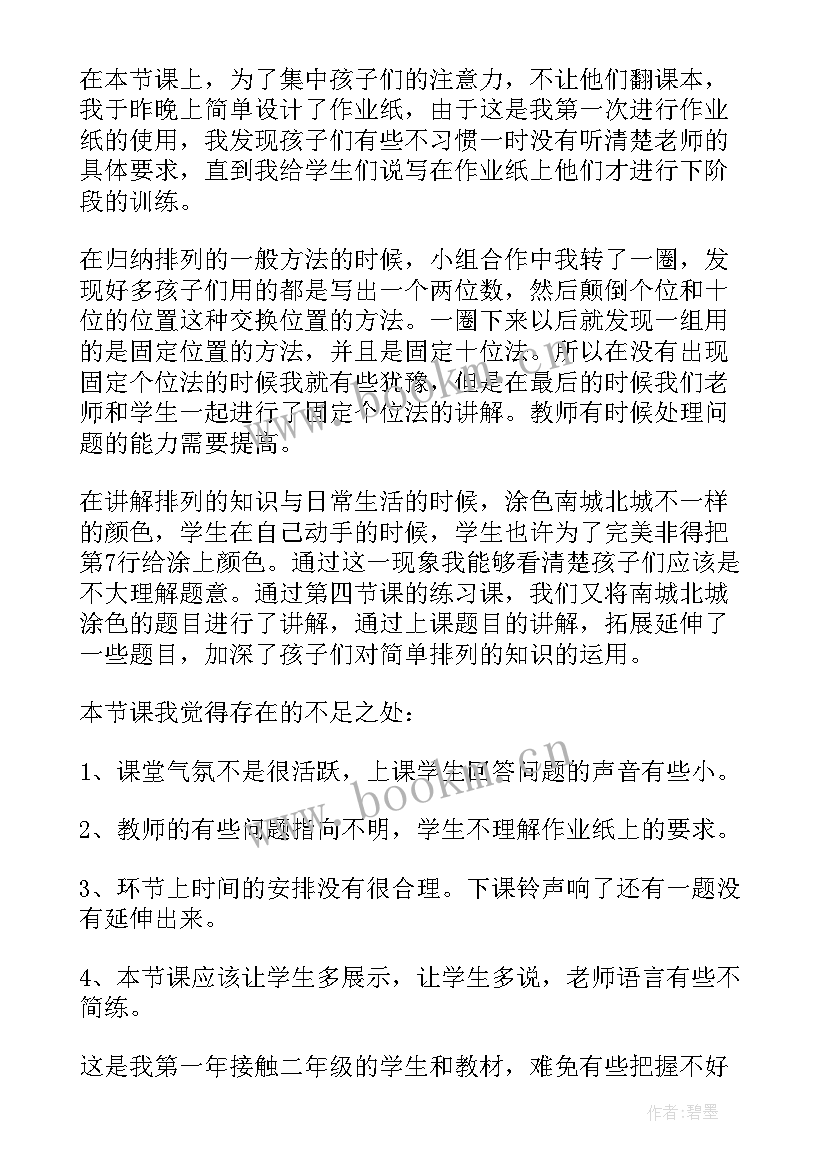 在本节课上，为了集中孩子们的注意力，不让他们翻课本，我于昨晚上简单设计了作业纸，由于这是我第一次进行作业纸的使用，我发现孩子们有些不习惯一时没有听清楚老师的具体要求，直到我给学生们说写在作业纸上他们才进行下阶段的训练。

在归纳排列的一般方法的时候，小组合作中我转了一圈，发现好多孩子们用的都是写出一个两位数，然后颠倒个位和十位的位置这种交换位置的方法。一圈下来以后就发现一组用的是固定位置的方法，并且是固定十位法。所以在没有出现固定个位法的时候我就有些犹豫，但是在最后的时候我们老师和学生一起进行了固定个位法的讲解。教师有时候处理问题的能力需要提高。

在讲解排列的知识与日常生活的时候，涂色南城北城不一样的颜色，学生在自己动手的时候，学生也许为了完美非得把第7行给涂上颜色。通过这一现象我能够看清楚孩子们应该是不大理解题意。通过第四节课的练习课，我们又将南城北城涂色的题目进行了讲解，通过上课题目的讲解，拓展延伸了一些题目，加深了孩子们对简单排列的知识的运用。

本节课我觉得存在的不足之处：

1、课堂气氛不是很活跃，上课学生回答问题的声音有些小。

2、教师的有些问题指向不明，学生不理解作业纸上的要求。

3、环节上时间的安排没有很合理。下课铃声响了还有一题没有延伸出来。

4、本节课应该让学生多展示，让学生多说，老师语言有些不简练。

这是我第一年接触二年级的学生和教材，难免有些把握不好

www.bookm.cn

作者：碧墨